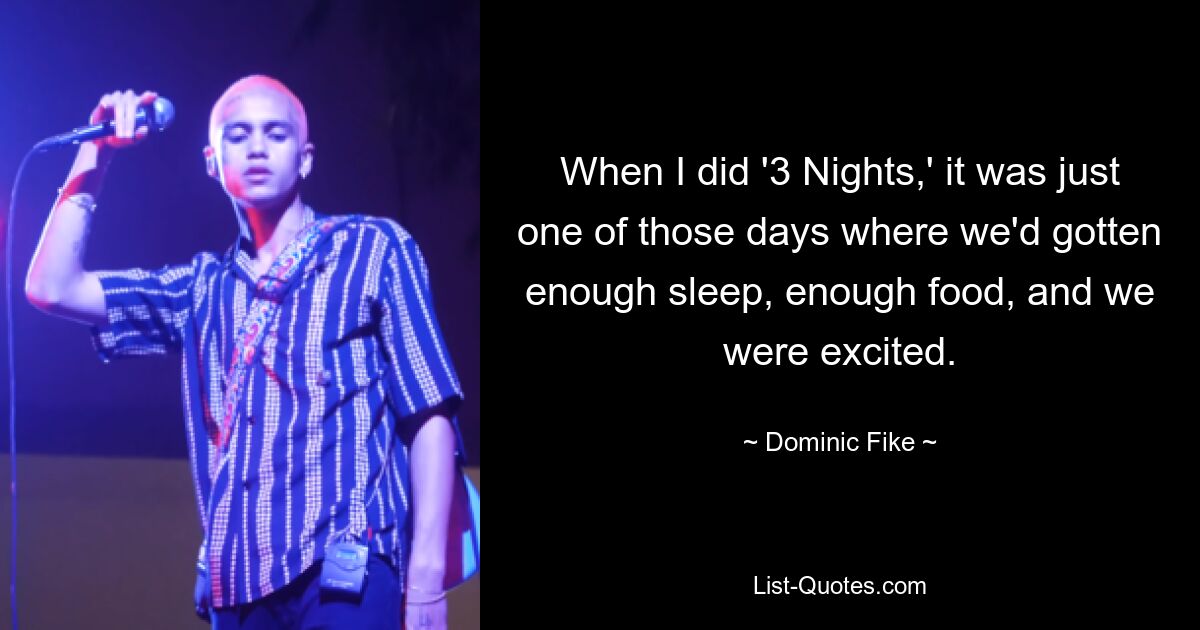 When I did '3 Nights,' it was just one of those days where we'd gotten enough sleep, enough food, and we were excited.

~ Dominic Fike ~

List-Quotes.com